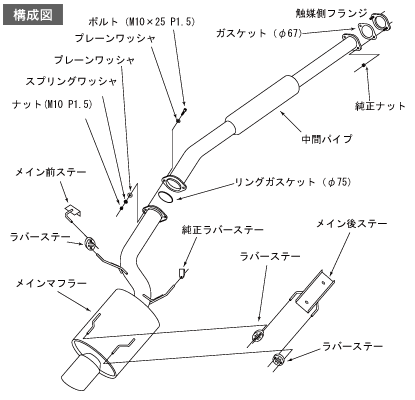 構成図

ボルト (M10×25 P1.5)
プレーンワッシャ
プレーンワッシャ
スプリングワッシャ
ナット(M10 P1.5)
触媒側フランジ
ガスケット (φ67)
純正ナット
中間パイプ
メイン前ステー
リングガスケット (φ75)
ラバーステー
純正ラバーステー
メイン後ステー
ラバーステー
メインマフラー
ラバーステー